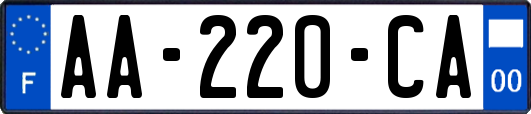 F
AA-220-CA
00